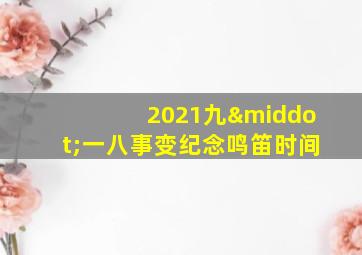 2021九&middot;一八事变纪念鸣笛时间